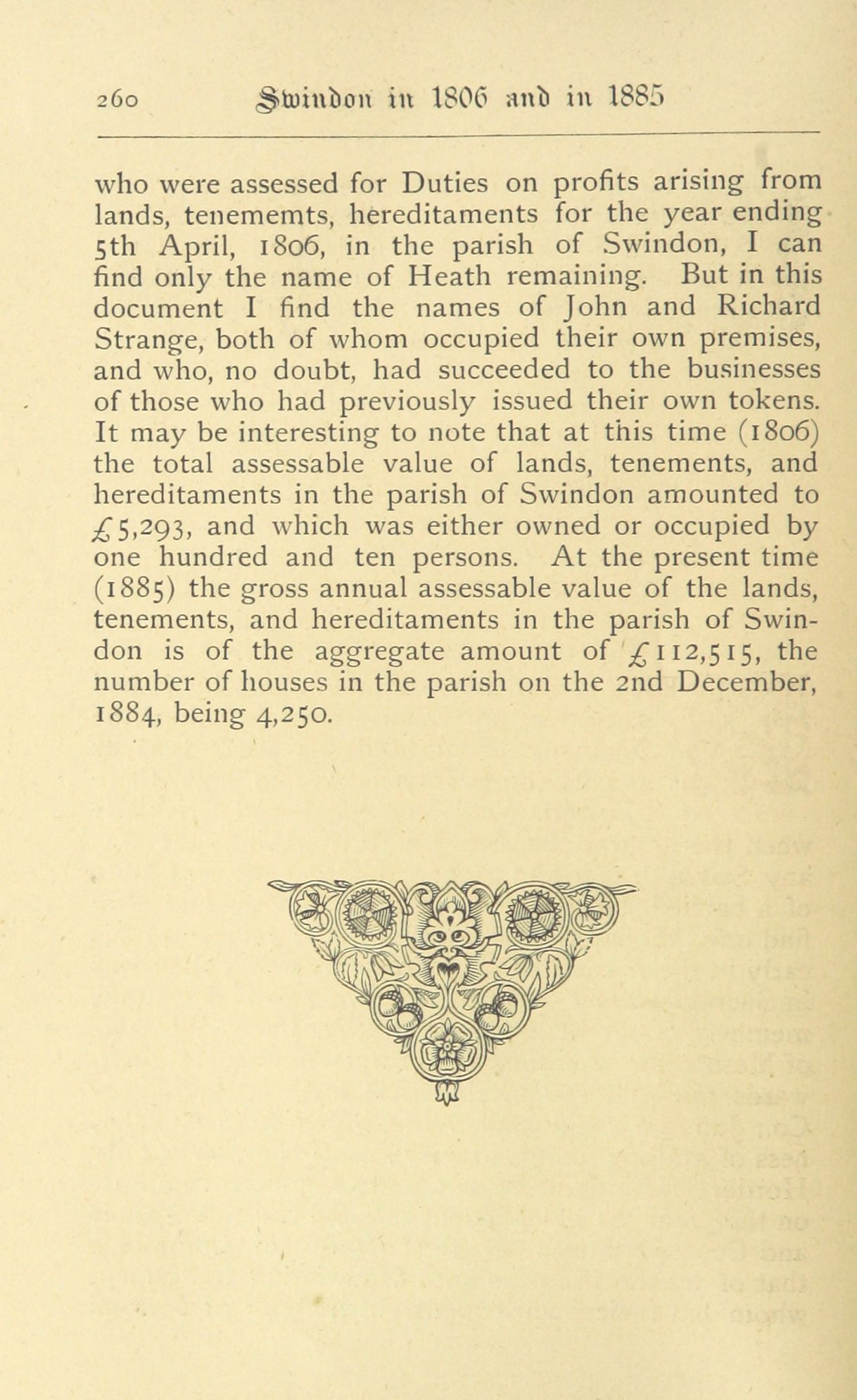 260 Swindon in 1806 and in 1885

who were assessed for Duties on profits arising from lands, tenememts, hereditaments for the year ending 5th April, 1806, in the parish of Swindon, I can find only the name of Heath remaining. But in this document I find the names of John and Richard Strange, both of whom occupied their own premises, and who, no doubt, had succeeded to the businesses of those who had previously issued their own tokens. It may be interesting to note that at this time (1806) the total assessable value of lands, tenements, and hereditaments in the parish of Swindon amounted to £5,293, and which was either owned or occupied by one hundred and ten persons. At the present time (1885) the gross annual assessable value of the lands, tenements, and hereditaments in the parish of Swindon is of the aggregate amount of £112,515, the number of houses in the parish on the 2nd December, 1884, being 4,250.